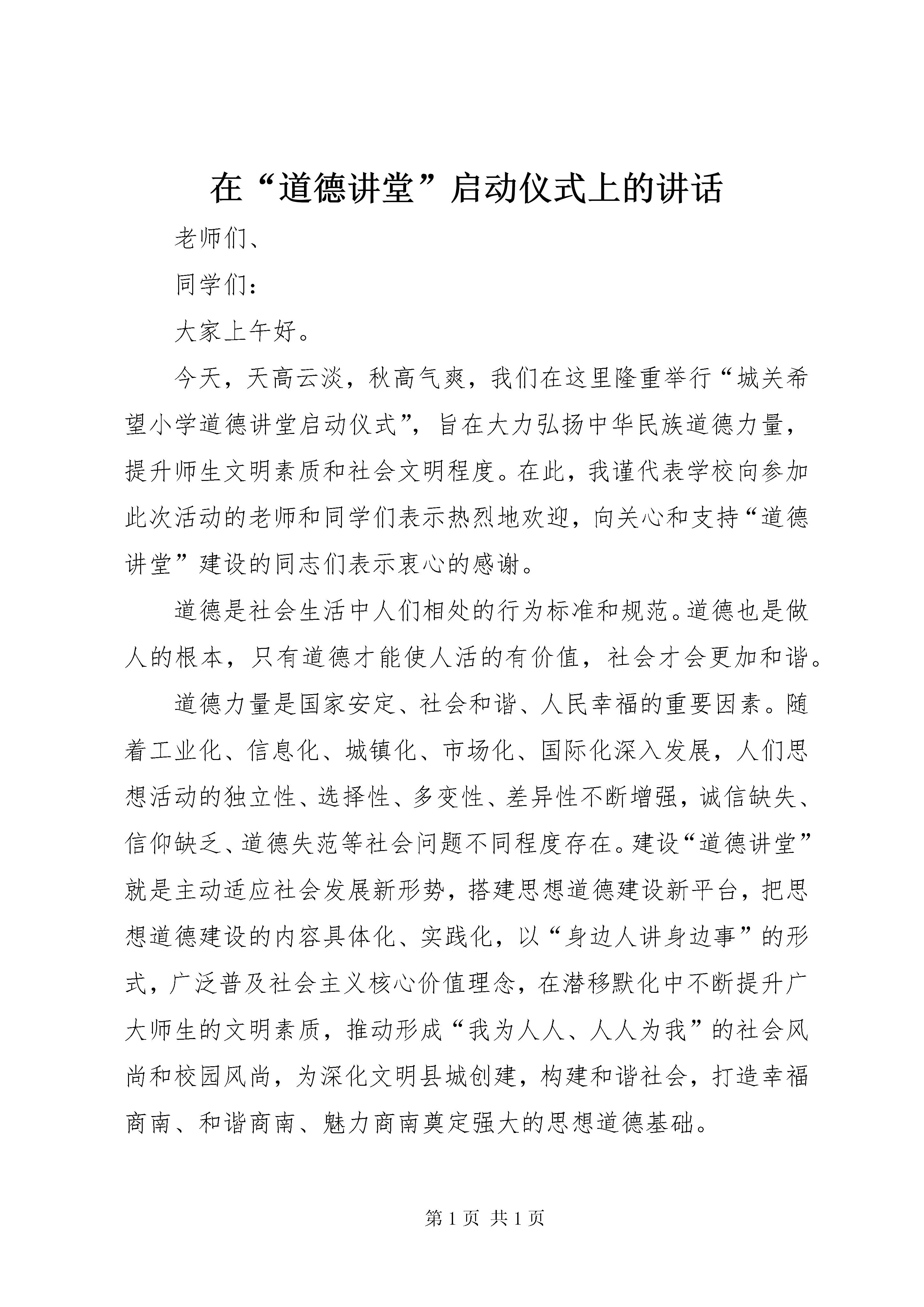 在“道德讲堂”启动仪式上的讲话

老师们、

同学们：

大家上午好。

今天，天高云淡，秋高气爽，我们在这里隆重举行“城关希望小学道德讲堂启动仪式”，旨在大力弘扬中华民族道德力量，提升师生文明素质和社会文明程度。在此，我谨代表学校向参加此次活动的老师和同学们表示热烈地欢迎，向关心和支持“道德讲堂”建设的同志们表示衷心的感谢。

道德是社会生活中人们相处的行为标准和规范。道德也是做人的根本，只有道德才能使人活的有价值，社会才会更加和谐。

道德力量是国家安定、社会和谐、人民幸福的重要因素。随着工业化、信息化、城镇化、市场化、国际化深入发展，人们思想活动的独立性、选择性、多变性、差异性不断增强，诚信缺失、信仰缺乏、道德失范等社会问题不同程度存在。建设“道德讲堂”就是主动适应社会发展新形势，搭建思想道德建设新平台，把思想道德建设的内容具体化、实践化，以“身边人讲身边事”的形式，广泛普及社会主义核心价值理念，在潜移默化中不断提升广大师生的文明素质，推动形成“我为人人、人人为我”的社会风尚和校园风尚，为深化文明县城创建，构建和谐社会，打造幸福商南、和谐商南、魅力商南奠定强大的思想道德基础。

第 1 页 共 1 页